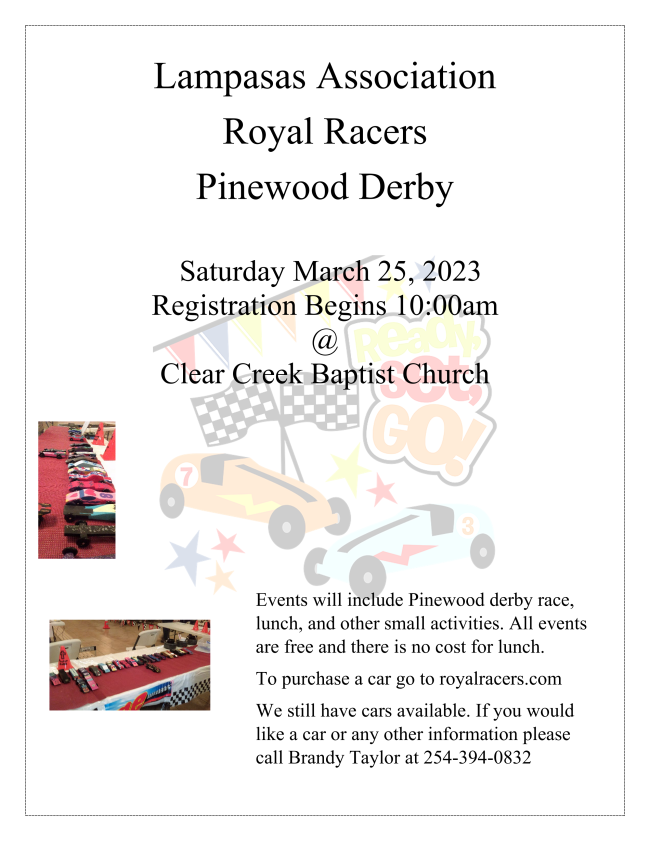 Lampasas Association
Royal Racers
Pinewood Derby

Saturday March 25, 2023
Registration Begins 10:00am
@
Clear Creek Baptist Church

Ready, Set, GO!

7

3

Events will include Pinewood derby race, lunch, and other small activities. All events are free and there is no cost for lunch.

To purchase a car go to royalracers.com

We still have cars available. If you would like a car or any other information please call Brandy Taylor at 254-394-0832